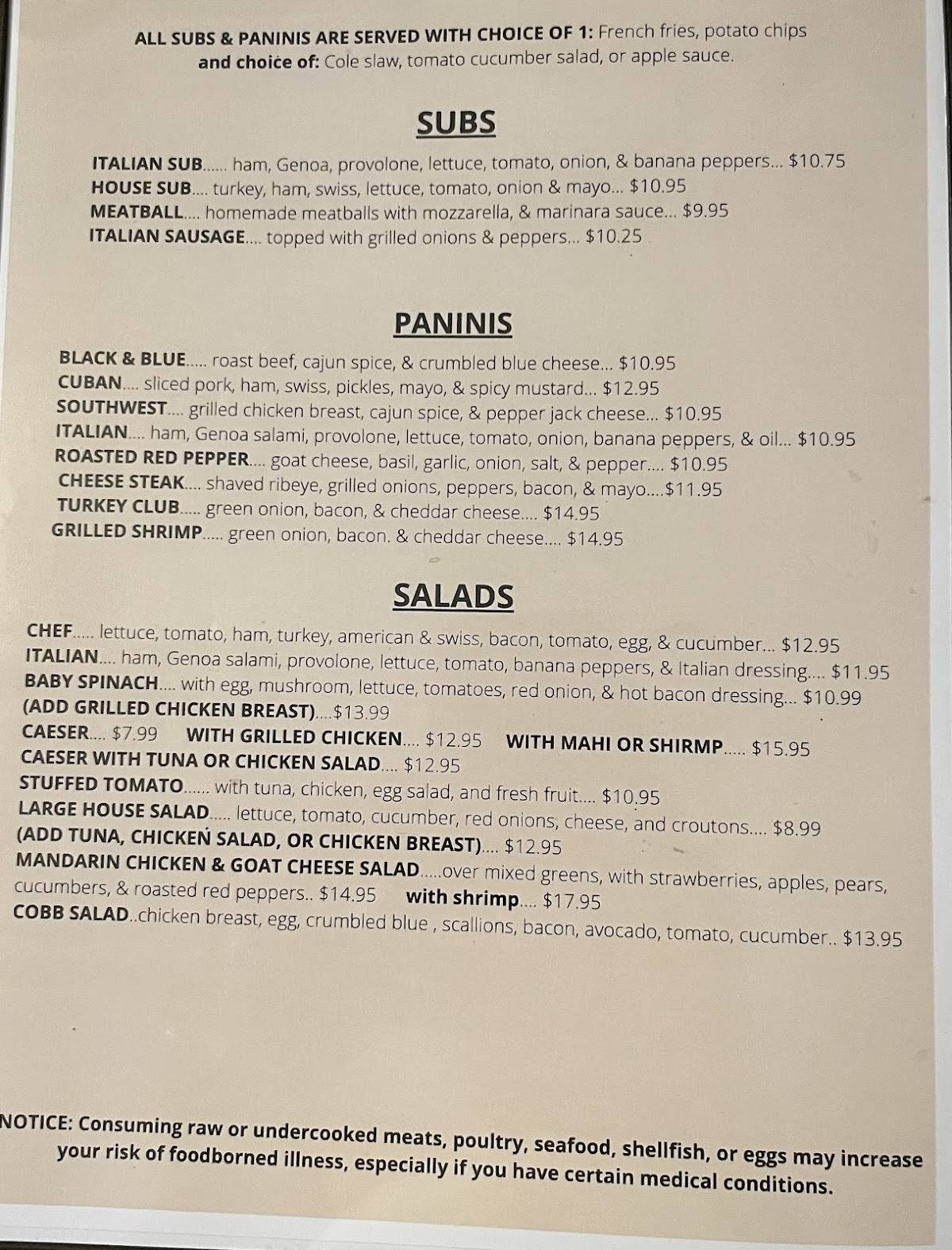 ALL SUBS & PANINIS ARE SERVED WITH CHOICE OF 1: French fries, potato chips and choice of: Cole slaw, tomato cucumber salad, or apple sauce.

SUBS

ITALIAN SUB...... ham, Genoa, provolone, lettuce, tomato, onion, & banana peppers... $10.75
HOUSE SUB.... turkey, ham, swiss, lettuce, tomato, onion & mayo... $10.95
MEATBALL.... homemade meatballs with mozzarella, & marinara sauce... $9.95
ITALIAN SAUSAGE.... topped with grilled onions & peppers... $10.25

PANINIS

BLACK & BLUE..... roast beef, cajun spice, & crumbled blue cheese... $10.95
CUBAN.... sliced pork, ham, swiss, pickles, mayo, & spicy mustard... $12.95
SOUTHWEST.... grilled chicken breast, cajun spice, & pepper jack cheese... $10.95
ITALIAN.... ham, Genoa salami, provolone, lettuce, tomato, onion, banana peppers, & oil... $10.95
ROASTED RED PEPPER.... goat cheese, basil, garlic, onion, salt, & pepper.... $10.95
CHEESE STEAK.... shaved ribeye, grilled onions, peppers, bacon, & mayo....$11.95
TURKEY CLUB..... green onion, bacon, & cheddar cheese.... $14.95
GRILLED SHRIMP..... green onion, bacon. & cheddar cheese.... $14.95

SALADS

CHEF..... lettuce, tomato, ham, turkey, american & swiss, bacon, tomato, egg, & cucumber... $12.95
ITALIAN.... ham, Genoa salami, provolone, lettuce, tomato, banana peppers, & Italian dressing.... $11.95
BABY SPINACH.... with egg, mushroom, lettuce, tomatoes, red onion, & hot bacon dressing... $10.99
(ADD GRILLED CHICKEN BREAST)....$13.99
CAESER.... $7.99 WITH GRILLED CHICKEN.... $12.95 WITH MAHI OR SHIRMP..... $15.95
CAESER WITH TUNA OR CHICKEN SALAD.... $12.95
STUFFED TOMATO...... with tuna, chicken, egg salad, and fresh fruit.... $10.95
LARGE HOUSE SALAD..... lettuce, tomato, cucumber, red onions, cheese, and croutons.... $8.99
(ADD TUNA, CHICKEN SALAD, OR CHICKEN BREAST).... $12.95
MANDARIN CHICKEN & GOAT CHEESE SALAD.....over mixed greens, with strawberries, apples, pears, cucumbers, & roasted red peppers.. $14.95 with shrimp.... $17.95
COBB SALAD..chicken breast, egg, crumbled blue , scallions, bacon, avocado, tomato, cucumber.. $13.95

NOTICE: Consuming raw or undercooked meats, poultry, seafood, shellfish, or eggs may increase your risk of foodborned illness, especially if you have certain medical conditions.